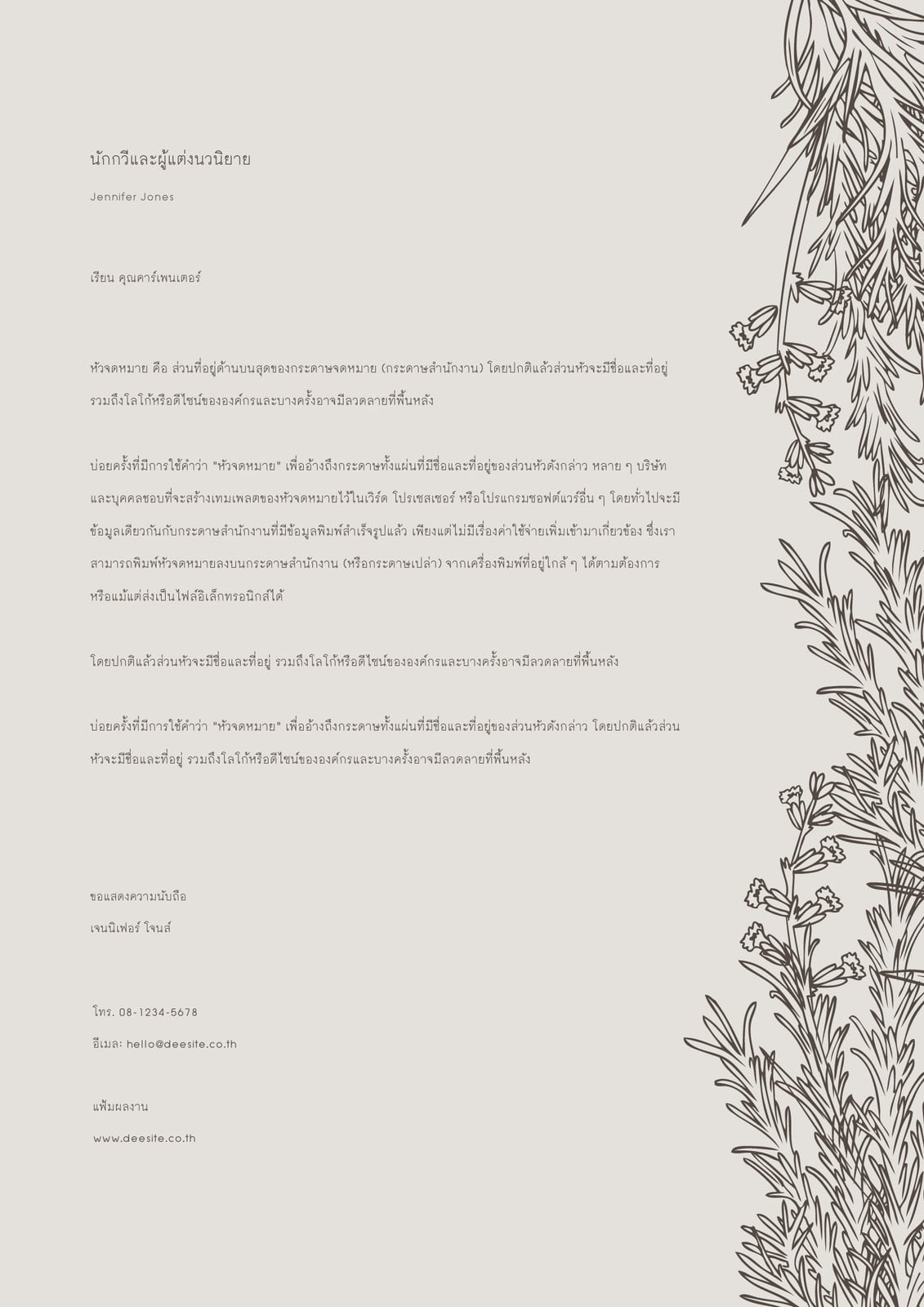 นักกวีและผู้แต่งนวนิยาย

Jennifer Jones

เรียน คุณคาร์เพนเตอร์

หัวจดหมาย คือ ส่วนที่อยู่ด้านบนสุดของกระดาษจดหมาย (กระดาษสำนักงาน) โดยปกติแล้วส่วนหัวจะมีชื่อและที่อยู่ รวมถึงโลโก้หรือดีไซน์ขององค์กรและบางครั้งอาจมีลวดลายที่พื้นหลัง

บ่อยครั้งที่มีการใช้คำว่า "หัวจดหมาย" เพื่ออ้างถึงกระดาษทั้งแผ่นที่มีชื่อและที่อยู่ของส่วนหัวดังกล่าว หลาย ๆ บริษัทและบุคคลชอบที่จะสร้างเทมเพลตของหัวจดหมายไว้ในเวิร์ด โปรเซสเซอร์ หรือโปรแกรมซอฟต์แวร์อื่น ๆ โดยทั่วไปจะมีข้อมูลเดียวกันกับกระดาษสำนักงานที่มีข้อมูลพิมพ์สำเร็จรูปแล้ว เพียงแต่ไม่มีเรื่องค่าใช้จ่ายเพิ่มเข้ามาเกี่ยวข้อง ซึ่งเราสามารถพิมพ์หัวจดหมายลงบนกระดาษสำนักงาน (หรือกระดาษเปล่า) จากเครื่องพิมพ์ที่อยู่ใกล้ ๆ ได้ตามต้องการ หรือแม้แต่ส่งเป็นไฟล์อิเล็กทรอนิกส์ได้

โดยปกติแล้วส่วนหัวจะมีชื่อและที่อยู่ รวมถึงโลโก้หรือดีไซน์ขององค์กรและบางครั้งอาจมีลวดลายที่พื้นหลัง

บ่อยครั้งที่มีการใช้คำว่า "หัวจดหมาย" เพื่ออ้างถึงกระดาษทั้งแผ่นที่มีชื่อและที่อยู่ของส่วนหัวดังกล่าว โดยปกติแล้วส่วนหัวจะมีชื่อและที่อยู่ รวมถึงโลโก้หรือดีไซน์ขององค์กรและบางครั้งอาจมีลวดลายที่พื้นหลัง

ขอแสดงความนับถือ
เจนนิเฟอร์ โจนส์

โทร. 08-1234-5678
อีเมล: hello@deesite.co.th

แฟ้มผลงาน
www.deesite.co.th